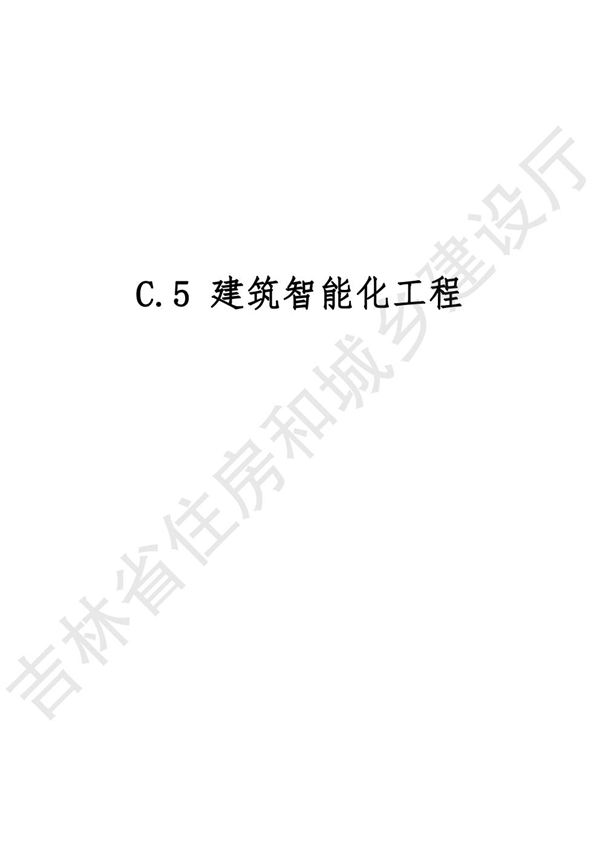 C.5 建筑智能化工程

吉林省住房和城乡建设厅